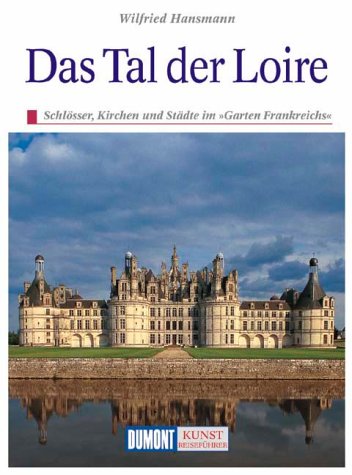 Wilfried Hansmann

Das Tal der Loire

Schlösser, Kirchen und Städte im »Garten Frankreichs«

DUMONT KUNST REISEFÜHRER